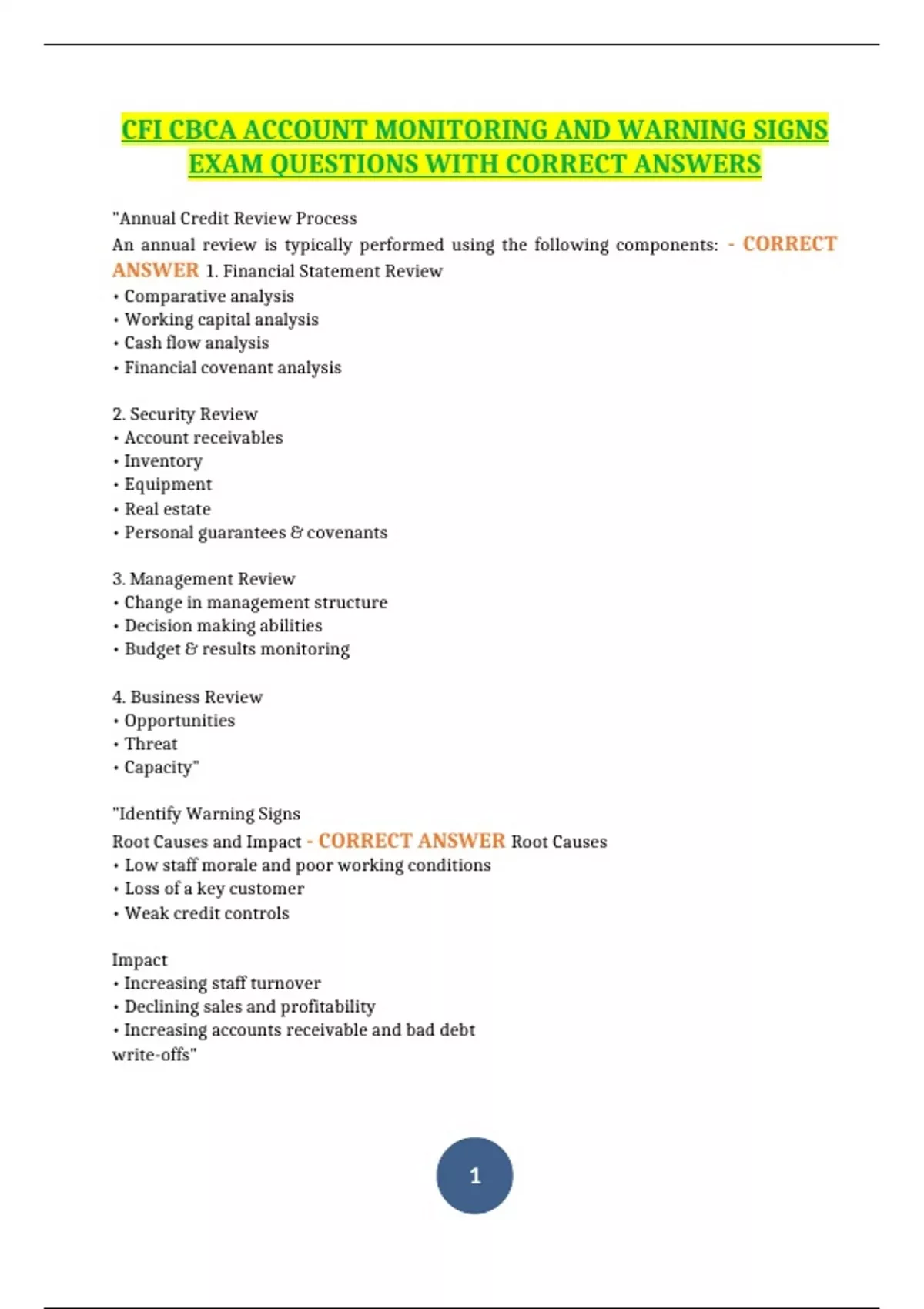 CFI CBCA ACCOUNT MONITORING AND WARNING SIGNS EXAM QUESTIONS WITH CORRECT ANSWERS

"Annual Credit Review Process
An annual review is typically performed using the following components: - CORRECT ANSWER 1. Financial Statement Review
• Comparative analysis
• Working capital analysis
• Cash flow analysis
• Financial covenant analysis

2. Security Review
• Account receivables
• Inventory
• Equipment
• Real estate
• Personal guarantees & covenants

3. Management Review
• Change in management structure
• Decision making abilities
• Budget & results monitoring

4. Business Review
• Opportunities
• Threat
• Capacity"

"Identify Warning Signs
Root Causes and Impact - CORRECT ANSWER Root Causes
• Low staff morale and poor working conditions
• Loss of a key customer
• Weak credit controls

Impact
• Increasing staff turnover
• Declining sales and profitability
• Increasing accounts receivable and bad debt write-offs"

1